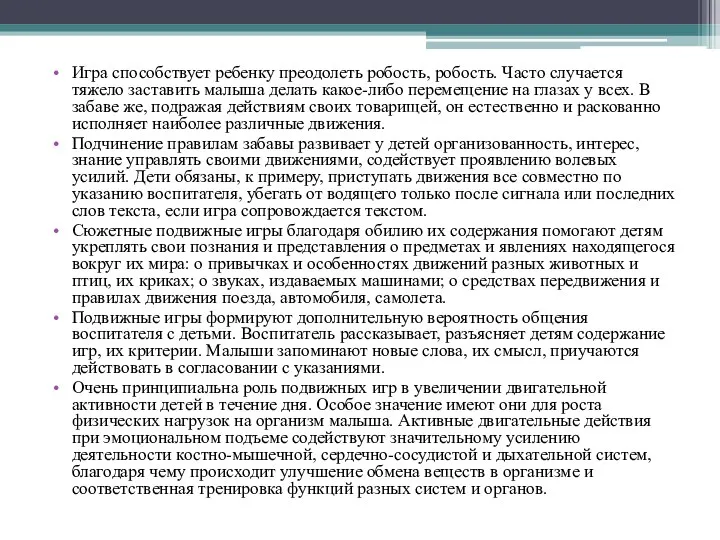 • Игра способствует ребенку преодолеть робость, робость. Часто случается тяжело заставить малыша делать какое-либо перемещение на глазах у всех. В забаве же, подражая действиям своих товарищей, он естественно и раскованно исполняет наиболее различные движения.

• Подчинение правилам забавы развивает у детей организованность, интерес, знание управлять своими движениями, содействует проявлению волевых усилий. Дети обязаны, к примеру, приступать движения все совместно по указанию воспитателя, убегать от водящего только после сигнала или последних слов текста, если игра сопровождается текстом.

• Сюжетные подвижные игры благодаря обилию их содержания помогают детям укреплять свои познания и представления о предметах и явлениях находящегося вокруг их мира: о привычках и особенностях движений разных животных и птиц, их криках; о звуках, издаваемых машинами; о средствах передвижения и правилах движения поезда, автомобиля, самолета.

• Подвижные игры формируют дополнительную вероятность общения воспитателя с детьми. Воспитатель рассказывает, разъясняет детям содержание игр, их критерии. Малыши запоминают новые слова, их смысл, приучаются действовать в согласовании с указаниями.

• Очень принципиальна роль подвижных игр в увеличении двигательной активности детей в течение дня. Особое значение имеют они для роста физических нагрузок на организм малыша. Активные двигательные действия при эмоциональном подъеме содействуют значительному усилению деятельности костно-мышечной, сердечно-сосудистой и дыхательной систем, благодаря чему происходит улучшение обмена веществ в организме и соответственная тренировка функций разных систем и органов.